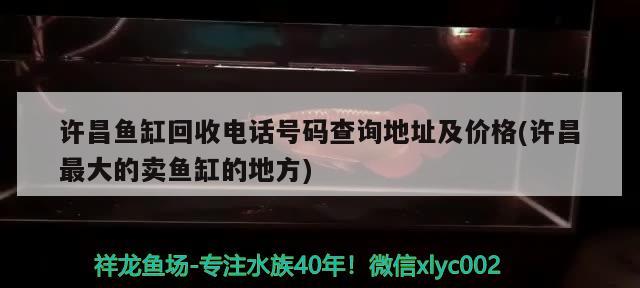 许昌鱼缸回收电话号码查询地址及价格(许昌最大的卖鱼缸的地方)

祥龙鱼场-专注水族40年！微信xlyc002